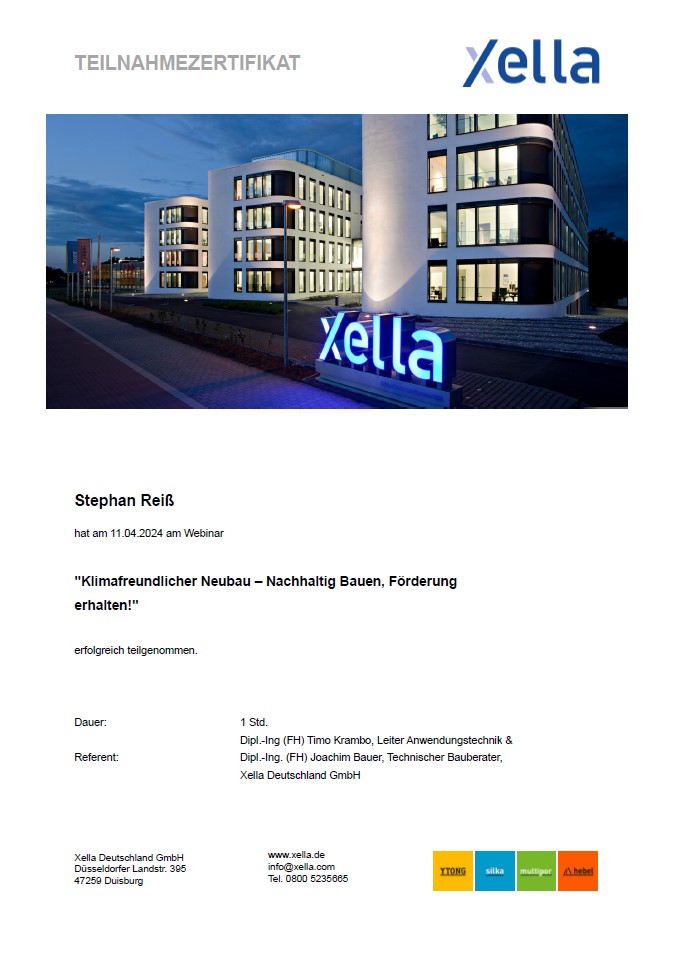 TEILNAHMEZERTIFIKAT

xella

xella

Stephan Reiß

hat am 11.04.2024 am Webinar

"Klimafreundlicher Neubau – Nachhaltig Bauen, Förderung erhalten!"

erfolgreich teilgenommen.

Dauer: 1 Std.

Referent: Dipl.-Ing (FH) Timo Krambo, Leiter Anwendungstechnik & Dipl.-Ing. (FH) Joachim Bauer, Technischer Bauberater, Xella Deutschland GmbH

Xella Deutschland GmbH
Düsseldorfer Landstr. 395
47259 Duisburg

www.xella.de
info@xella.com
Tel. 0800 5235665

YTONG silka multipor hebel